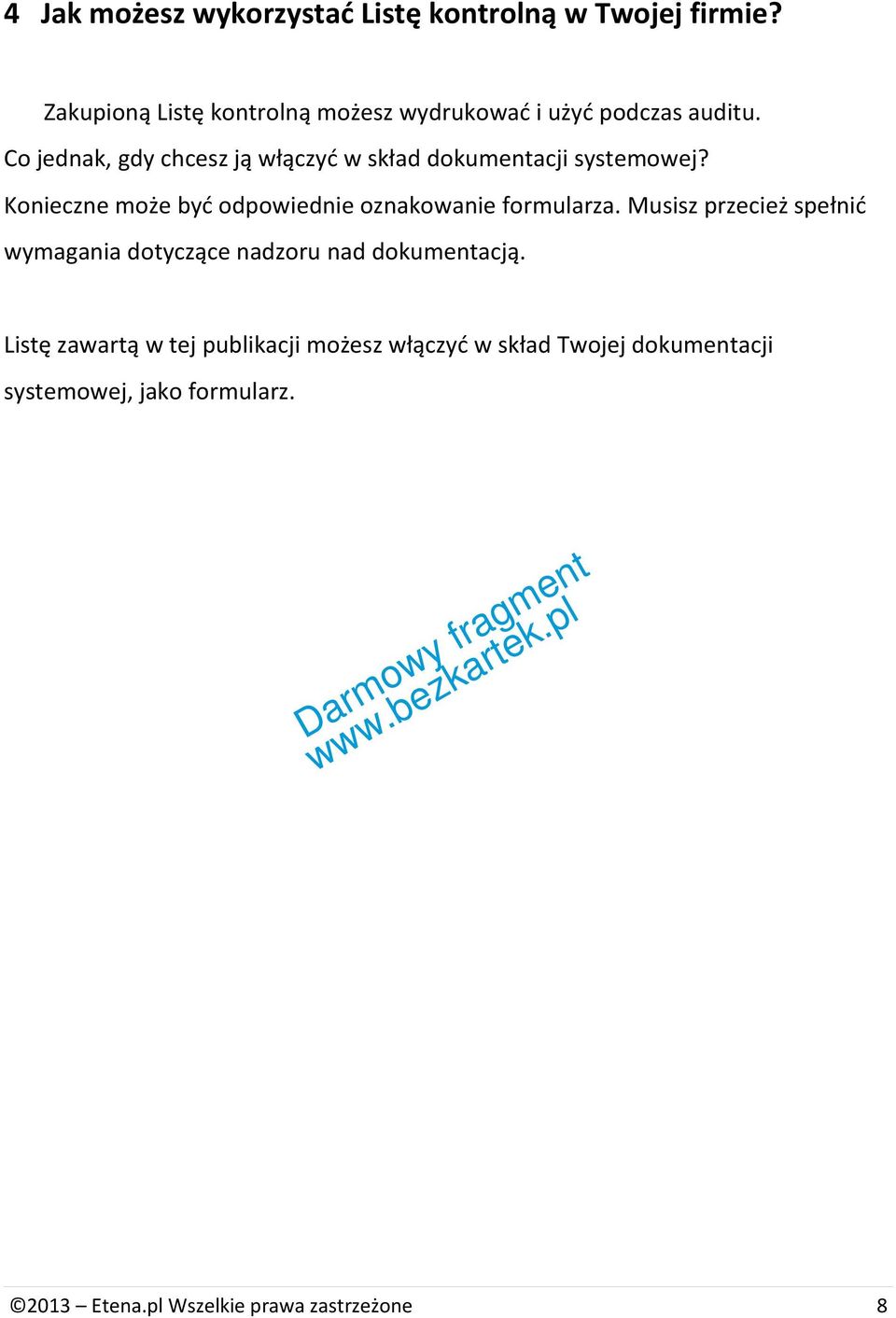 4 Jak możesz wykorzystać Listę kontrolną w Twojej firmie?

Zakupioną Listę kontrolną możesz wydrukować i użyć podczas auditu. Co jednak, gdy chcesz ją włączyć w skład dokumentacji systemowej? Konieczne może być odpowiednie oznakowanie formularza. Musisz przecież spełnić wymagania dotyczące nadzoru nad dokumentacją.

Listę zawartą w tej publikacji możesz włączyć w skład Twojej dokumentacji systemowej, jako formularz.

Darmowy fragment
www.bezkartek.pl

©2013 – Etena.pl Wszelkie prawa zastrzeżone 8